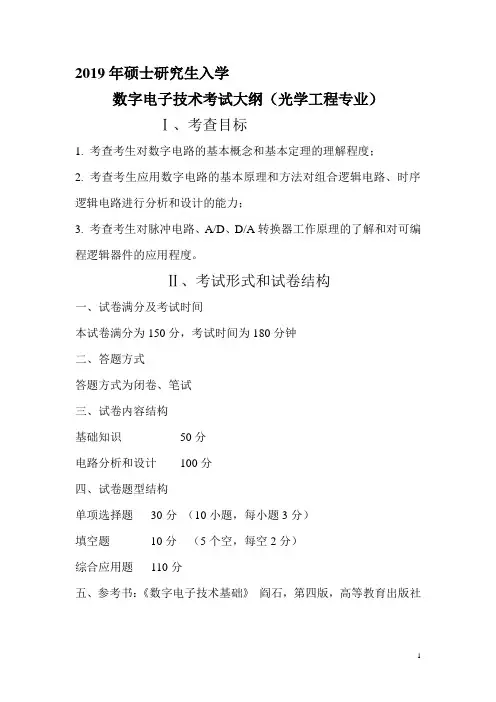 2019 年硕士研究生入学

数字电子技术考试大纲（光学工程专业）

Ⅰ、考查目标

1. 考查考生对数字电路的基本概念和基本定理的理解程度；

2. 考查考生应用数字电路的基本原理和方法对组合逻辑电路、时序逻辑电路进行分析和设计的能力；

3. 考查考生对脉冲电路、A/D、D/A 转换器工作原理的了解和对可编程逻辑器件的应用程度。

Ⅱ、考试形式和试卷结构

一、试卷满分及考试时间

本试卷满分为 150 分，考试时间为 180 分钟

二、答题方式

答题方式为闭卷、笔试

三、试卷内容结构

基础知识 50 分

电路分析和设计 100 分

四、试卷题型结构

单项选择题 30 分 （10 小题，每小题 3 分）

填空题 10 分 （5 个空，每空 2 分）

综合应用题 110 分

五、参考书：《数字电子技术基础》 阎石，第四版，高等教育出版社

1